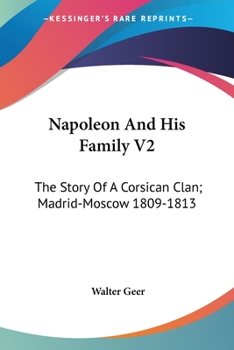 —KESSINGER'S RARE REPRINTS—

Napoleon And His Family V2

The Story Of A Corsican Clan; Madrid-Moscow 1809-1813

Walter Geer